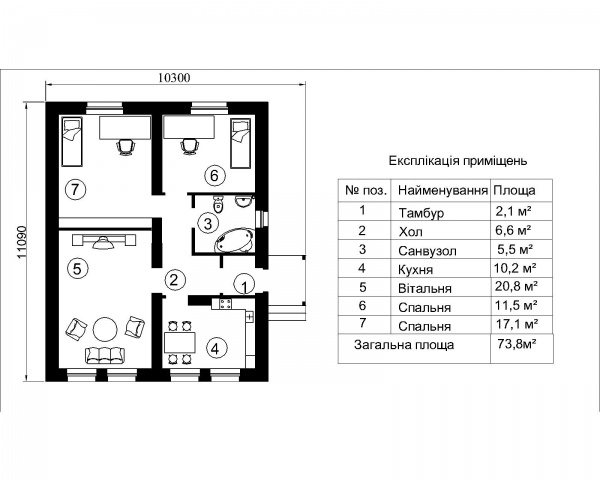 10300

11090

7

6

3

5

2

1

4

Експлікація приміщень

| № поз. | Найменування | Площа |
|---|---|---|
| 1 | Тамбур | 2,1 м² |
| 2 | Хол | 6,6 м² |
| 3 | Санвузол | 5,5 м² |
| 4 | Кухня | 10,2 м² |
| 5 | Вітальня | 20,8 м² |
| 6 | Спальня | 11,5 м² |
| 7 | Спальня | 17,1 м² |
| Загальна площа | | 73,8м² |